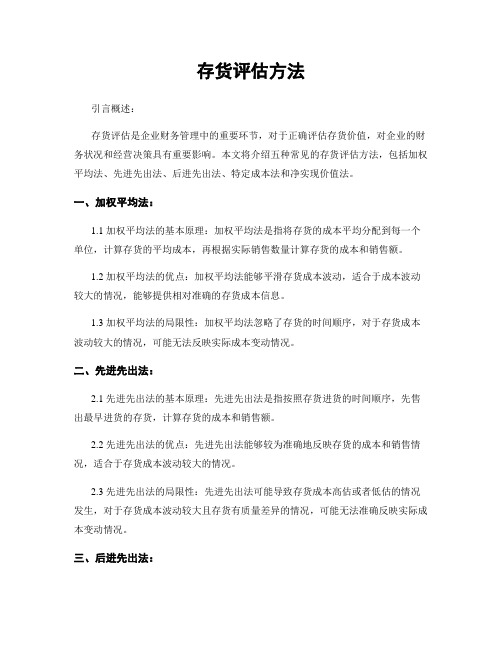 存货评估方法

引言概述：

存货评估是企业财务管理中的重要环节，对于正确评估存货价值，对企业的财务状况和经营决策具有重要影响。本文将介绍五种常见的存货评估方法，包括加权平均法、先进先出法、后进先出法、特定成本法和净实现价值法。

一、加权平均法：

1.1 加权平均法的基本原理：加权平均法是指将存货的成本平均分配到每一个单位，计算存货的平均成本，再根据实际销售数量计算存货的成本和销售额。

1.2 加权平均法的优点：加权平均法能够平滑存货成本波动，适合于成本波动较大的情况，能够提供相对准确的存货成本信息。

1.3 加权平均法的局限性：加权平均法忽略了存货的时间顺序，对于存货成本波动较大的情况，可能无法反映实际成本变动情况。

二、先进先出法：

2.1 先进先出法的基本原理：先进先出法是指按照存货进货的时间顺序，先售出最早进货的存货，计算存货的成本和销售额。

2.2 先进先出法的优点：先进先出法能够较为准确地反映存货的成本和销售情况，适合于存货成本波动较大的情况。

2.3 先进先出法的局限性：先进先出法可能导致存货成本高估或者低估的情况发生，对于存货成本波动较大且存货有质量差异的情况，可能无法准确反映实际成本变动情况。

三、后进先出法：